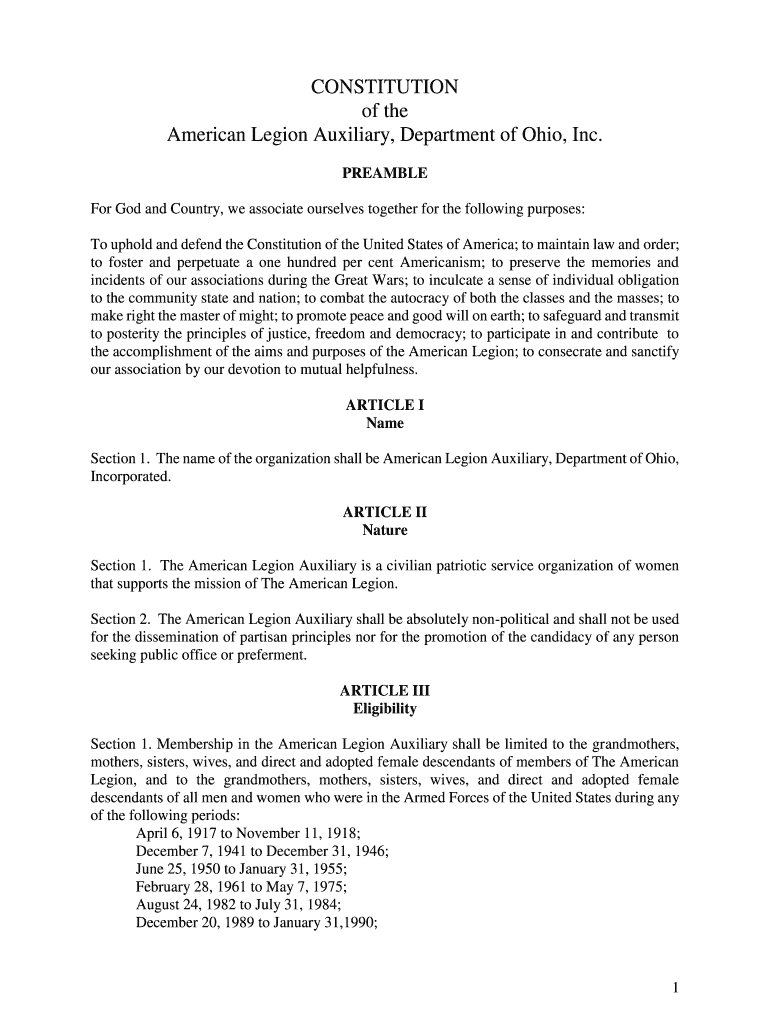 CONSTITUTION
of the
American Legion Auxiliary, Department of Ohio, Inc.

PREAMBLE

For God and Country, we associate ourselves together for the following purposes:

To uphold and defend the Constitution of the United States of America; to maintain law and order; to foster and perpetuate a one hundred per cent Americanism; to preserve the memories and incidents of our associations during the Great Wars; to inculcate a sense of individual obligation to the community state and nation; to combat the autocracy of both the classes and the masses; to make right the master of might; to promote peace and good will on earth; to safeguard and transmit to posterity the principles of justice, freedom and democracy; to participate in and contribute to the accomplishment of the aims and purposes of the American Legion; to consecrate and sanctify our association by our devotion to mutual helpfulness.

ARTICLE I
Name

Section 1. The name of the organization shall be American Legion Auxiliary, Department of Ohio, Incorporated.

ARTICLE II
Nature

Section 1. The American Legion Auxiliary is a civilian patriotic service organization of women that supports the mission of The American Legion.

Section 2. The American Legion Auxiliary shall be absolutely non-political and shall not be used for the dissemination of partisan principles nor for the promotion of the candidacy of any person seeking public office or preferment.

ARTICLE III
Eligibility

Section 1. Membership in the American Legion Auxiliary shall be limited to the grandmothers, mothers, sisters, wives, and direct and adopted female descendants of members of The American Legion, and to the grandmothers, mothers, sisters, wives, and direct and adopted female descendants of all men and women who were in the Armed Forces of the United States during any of the following periods:
April 6, 1917 to November 11, 1918;
December 7, 1941 to December 31, 1946;
June 25, 1950 to January 31, 1955;
February 28, 1961 to May 7, 1975;
August 24, 1982 to July 31, 1984;
December 20, 1989 to January 31,1990;

1